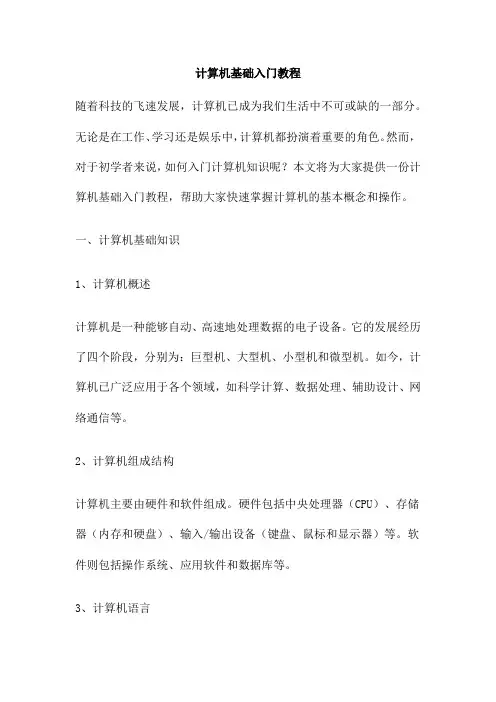 计算机基础入门教程

随着科技的飞速发展，计算机已成为我们生活中不可或缺的一部分。无论是在工作、学习还是娱乐中，计算机都扮演着重要的角色。然而，对于初学者来说，如何入门计算机知识呢？本文将为大家提供一份计算机基础入门教程，帮助大家快速掌握计算机的基本概念和操作。

一、计算机基础知识

1、计算机概述

计算机是一种能够自动、高速地处理数据的电子设备。它的发展经历了四个阶段，分别为：巨型机、大型机、小型机和微型机。如今，计算机已广泛应用于各个领域，如科学计算、数据处理、辅助设计、网络通信等。

2、计算机组成结构

计算机主要由硬件和软件组成。硬件包括中央处理器（CPU）、存储器（内存和硬盘）、输入/输出设备（键盘、鼠标和显示器）等。软件则包括操作系统、应用软件和数据库等。

3、计算机语言